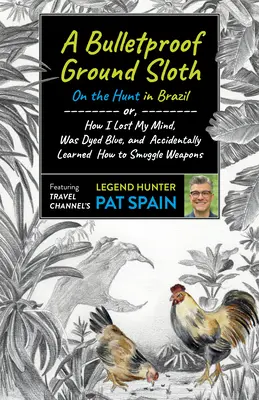 A Bulletproof Ground Sloth

On the Hunt in Brazil

or,

How I Lost My Mind, Was Dyed Blue, and Accidentally Learned How to Smuggle Weapons

Featuring TRAVEL CHANNEL'S LEGEND HUNTER PAT SPAIN